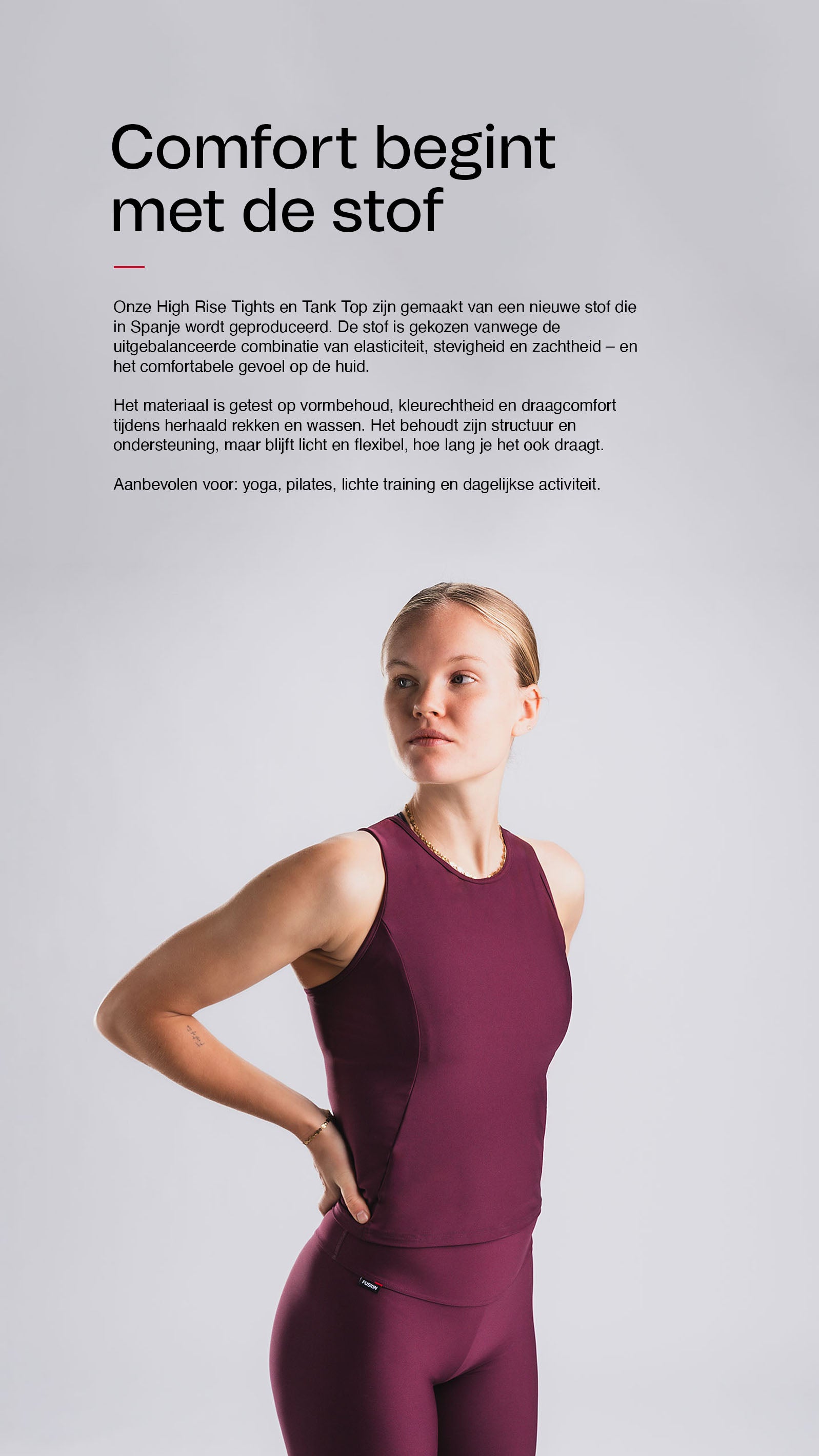 Comfort begint met de stof

Onze High Rise Tights en Tank Top zijn gemaakt van een nieuwe stof die in Spanje wordt geproduceerd. De stof is gekozen vanwege de uitgebalanceerde combinatie van elasticiteit, stevigheid en zachtheid – en het comfortabele gevoel op de huid.

Het materiaal is getest op vormbehoud, kleurechtheid en draagcomfort tijdens herhaald rekken en wassen. Het behoudt zijn structuur en ondersteuning, maar blijft licht en flexibel, hoe lang je het ook draagt.

Aanbevolen voor: yoga, pilates, lichte training en dagelijkse activiteit.

FUSION